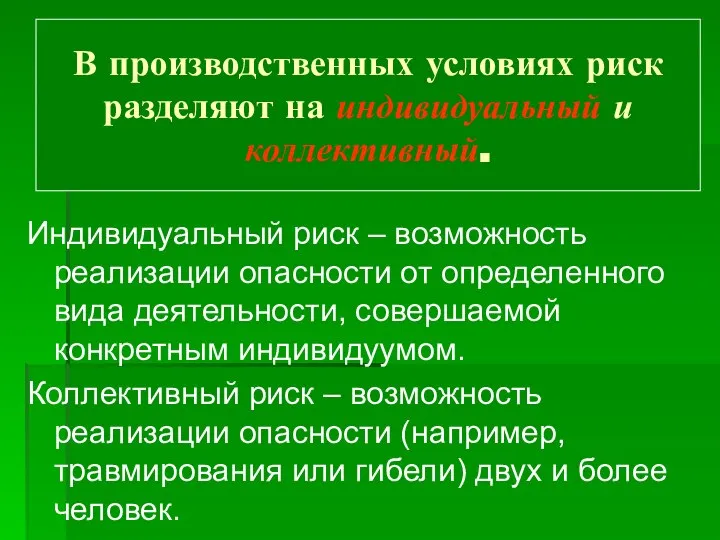 В производственных условиях риск разделяют на индивидуальный и коллективный.

Индивидуальный риск – возможность реализации опасности от определенного вида деятельности, совершаемой конкретным индивидуумом.

Коллективный риск – возможность реализации опасности (например, травмирования или гибели) двух и более человек.